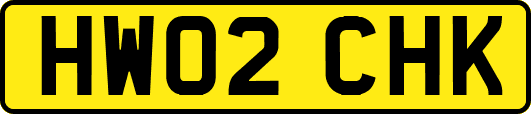 HW02 CHK